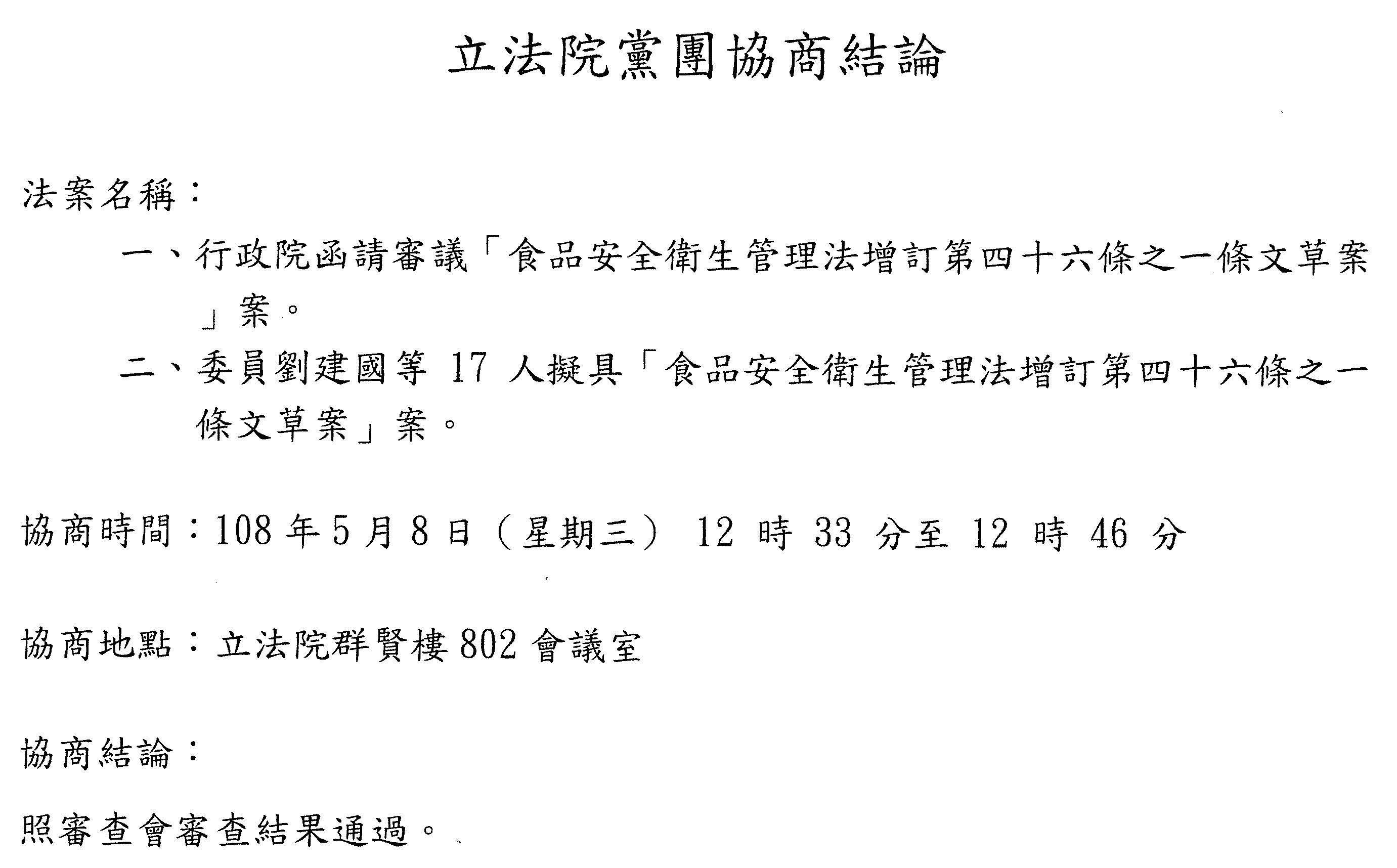 立法院黨團協商結論

法案名稱：

一、行政院函請審議「食品安全衛生管理法增訂第四十六條之一條文草案」案。

二、委員劉建國等 17 人擬具「食品安全衛生管理法增訂第四十六條之一條文草案」案。

協商時間：108 年 5 月 8 日（星期三） 12 時 33 分至 12 時 46 分

協商地點：立法院群賢樓 802 會議室

協商結論：

照審查會審查結果通過。